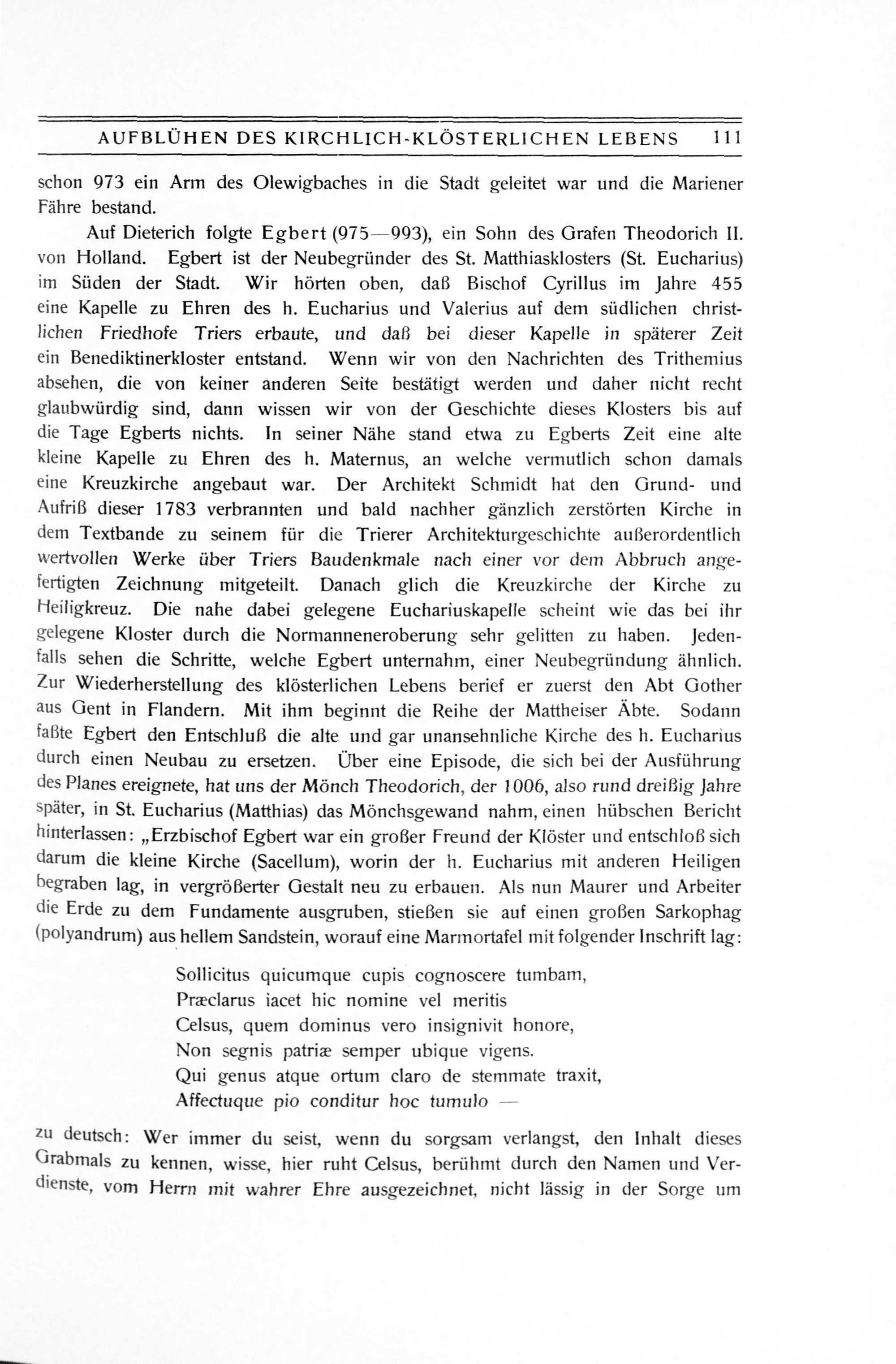 AUFBLÜHEN DES KIRCHLICH-KLÖSTERLICHEN LEBENS 111

schon 973 ein Arm des Olewigbaches in die Stadt geleitet war und die Mariener Fähre bestand.

Auf Dieterich folgte Egbert (975—993), ein Sohn des Grafen Theodorich II. von Holland. Egbert ist der Neubegründer des St. Matthiasklosters (St. Eucharius) im Süden der Stadt. Wir hörten oben, daß Bischof Cyrillus im Jahre 455 eine Kapelle zu Ehren des h. Eucharius und Valerius auf dem südlichen christlichen Friedhofe Triers erbaute, und daß bei dieser Kapelle in späterer Zeit ein Benediktinerkloster entstand. Wenn wir von den Nachrichten des Trithemius absehen, die von keiner anderen Seite bestätigt werden und daher nicht recht glaubwürdig sind, dann wissen wir von der Geschichte dieses Klosters bis auf die Tage Egberts nichts. In seiner Nähe stand etwa zu Egberts Zeit eine alte kleine Kapelle zu Ehren des h. Maternus, an welche vermutlich schon damals eine Kreuzkirche angebaut war. Der Architekt Schmidt hat den Grund- und Aufriß dieser 1783 verbrannten und bald nachher gänzlich zerstörten Kirche in dem Textbande zu seinem für die Trierer Architekturgeschichte außerordentlich wertvollen Werke über Triers Baudenkmale nach einer vor dem Abbruch angefertigten Zeichnung mitgeteilt. Danach glich die Kreuzkirche der Kirche zu Heiligkreuz. Die nahe dabei gelegene Euchariuskapelle scheint wie das bei ihr gelegene Kloster durch die Normanneneroberung sehr gelitten zu haben. Jedenfalls sehen die Schritte, welche Egbert unternahm, einer Neubegründung ähnlich. Zur Wiederherstellung des klösterlichen Lebens berief er zuerst den Abt Gother aus Gent in Flandern. Mit ihm beginnt die Reihe der Mattheiser Äbte. Sodann faßte Egbert den Entschluß die alte und gar unansehnliche Kirche des h. Eucharius durch einen Neubau zu ersetzen. Über eine Episode, die sich bei der Ausführung des Planes ereignete, hat uns der Mönch Theodorich, der 1006, also rund dreißig Jahre später, in St. Eucharius (Matthias) das Mönchsgewand nahm, einen hübschen Bericht hinterlassen: „Erzbischof Egbert war ein großer Freund der Klöster und entschloß sich darum die kleine Kirche (Sacellum), worin der h. Eucharius mit anderen Heiligen begraben lag, in vergrößerter Gestalt neu zu erbauen. Als nun Maurer und Arbeiter die Erde zu dem Fundamente ausgruben, stießen sie auf einen großen Sarkophag (polyandrum) aus hellem Sandstein, worauf eine Marmortafel mit folgender Inschrift lag:

Sollicitus quicumque cupis cognoscere tumbam,
Præclarus iacet hic nomine vel meritis
Celsus, quem dominus vero insignivit honore,
Non segnis patriæ semper ubique vigens.
Qui genus atque ortum claro de stemmate traxit,
Affectuque pio conditur hoc tumulo —

zu deutsch: Wer immer du seist, wenn du sorgsam verlangst, den Inhalt dieses Grabmals zu kennen, wisse, hier ruht Celsus, berühmt durch den Namen und Verdienste, vom Herrn mit wahrer Ehre ausgezeichnet, nicht lässig in der Sorge um